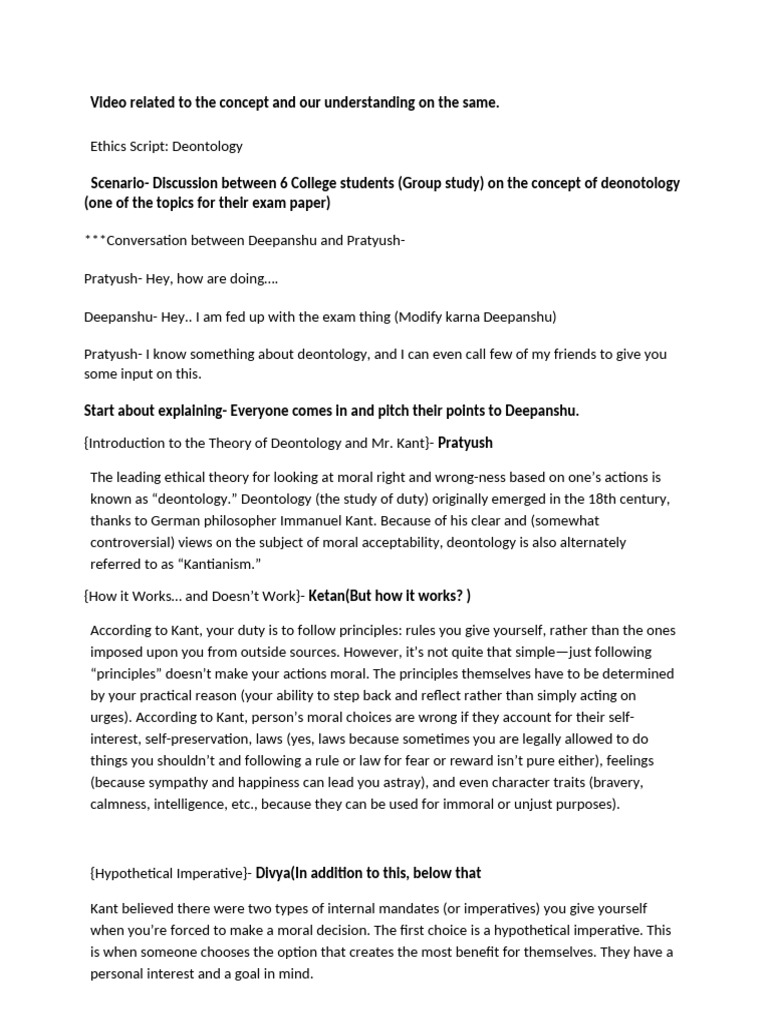 Video related to the concept and our understanding on the same.

Ethics Script: Deontology

Scenario- Discussion between 6 College students (Group study) on the concept of deonotology (one of the topics for their exam paper)

***Conversation between Deepanshu and Pratyush-

Pratyush- Hey, how are doing….

Deepanshu- Hey.. I am fed up with the exam thing (Modify karna Deepanshu)

Pratyush- I know something about deontology, and I can even call few of my friends to give you some input on this.

Start about explaining- Everyone comes in and pitch their points to Deepanshu.

{Introduction to the Theory of Deontology and Mr. Kant}- Pratyush

The leading ethical theory for looking at moral right and wrong-ness based on one's actions is known as "deontology." Deontology (the study of duty) originally emerged in the 18th century, thanks to German philosopher Immanuel Kant. Because of his clear and (somewhat controversial) views on the subject of moral acceptability, deontology is also alternately referred to as "Kantianism."

{How it Works… and Doesn't Work}- Ketan(But how it works? )

According to Kant, your duty is to follow principles: rules you give yourself, rather than the ones imposed upon you from outside sources. However, it's not quite that simple—just following "principles" doesn't make your actions moral. The principles themselves have to be determined by your practical reason (your ability to step back and reflect rather than simply acting on urges). According to Kant, person's moral choices are wrong if they account for their self-interest, self-preservation, laws (yes, laws because sometimes you are legally allowed to do things you shouldn't and following a rule or law for fear or reward isn't pure either), feelings (because sympathy and happiness can lead you astray), and even character traits (bravery, calmness, intelligence, etc., because they can be used for immoral or unjust purposes).

{Hypothetical Imperative}- Divya(In addition to this, below that

Kant believed there were two types of internal mandates (or imperatives) you give yourself when you're forced to make a moral decision. The first choice is a hypothetical imperative. This is when someone chooses the option that creates the most benefit for themselves. They have a personal interest and a goal in mind.